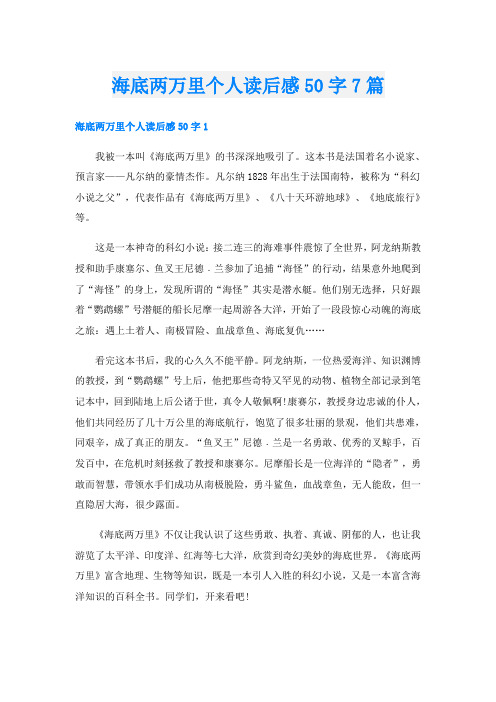 海底两万里个人读后感50字7篇

海底两万里个人读后感50字1

我被一本叫《海底两万里》的书深深地吸引了。这本书是法国着名小说家、预言家——凡尔纳的豪情杰作。凡尔纳1828年出生于法国南特，被称为“科幻小说之父”，代表作品有《海底两万里》、《八十天环游地球》、《地底旅行》等。

这是一本神奇的科幻小说：接二连三的海难事件震惊了全世界，阿龙纳斯教授和助手康塞尔、鱼叉王尼德．兰参加了追捕“海怪”的行动，结果意外地爬到了“海怪”的身上，发现所谓的“海怪”其实是潜水艇。他们别无选择，只好跟着“鹦鹉螺”号潜艇的船长尼摩一起周游各大洋，开始了一段段惊心动魄的海底之旅：遇上土着人、南极冒险、血战章鱼、海底复仇……

看完这本书后，我的心久久不能平静。阿龙纳斯，一位热爱海洋、知识渊博的教授，到“鹦鹉螺”号上后，他把那些奇特又罕见的动物、植物全部记录到笔记本中，回到陆地上后公诸于世，真令人敬佩啊!康赛尔，教授身边忠诚的仆人，他们共同经历了几十万公里的海底航行，饱览了很多壮丽的景观，他们共患难，同艰辛，成了真正的朋友。“鱼叉王”尼德．兰是一名勇敢、优秀的叉鲸手，百发百中，在危机时刻拯救了教授和康赛尔。尼摩船长是一位海洋的“隐者”，勇敢而智慧，带领水手们成功从南极脱险，勇斗鲨鱼，血战章鱼，无人能敌，但一直隐居大海，很少露面。

《海底两万里》不仅让我认识了这些勇敢、执着、真诚、阴郁的人，也让我游览了太平洋、印度洋、红海等七大洋，欣赏到奇幻美妙的海底世界。《海底两万里》富含地理、生物等知识，既是一本引人入胜的科幻小说，又是一本富含海洋知识的百科全书。同学们，开来看吧!